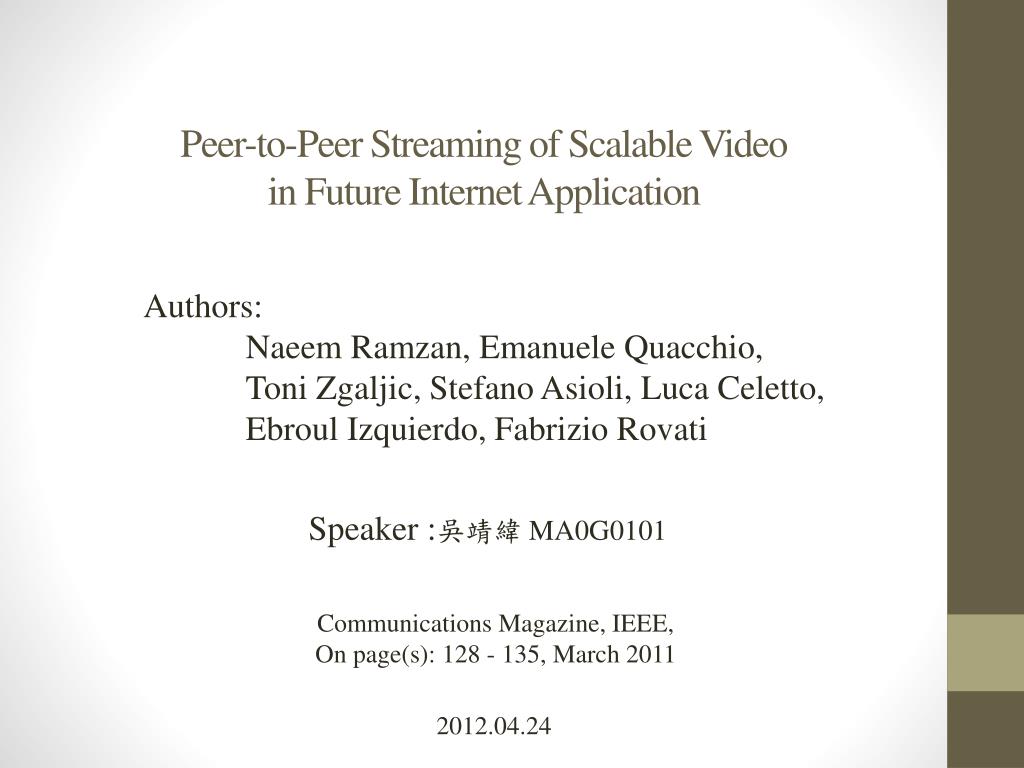 Peer-to-Peer Streaming of Scalable Video
in Future Internet Application

Authors:
Naeem Ramzan, Emanuele Quacchio,
Toni Zgaljic, Stefano Asioli, Luca Celetto,
Ebroul Izquierdo, Fabrizio Rovati

Speaker :吳靖緯 MA0G0101

Communications Magazine, IEEE,
On page(s): 128 - 135, March 2011

2012.04.24